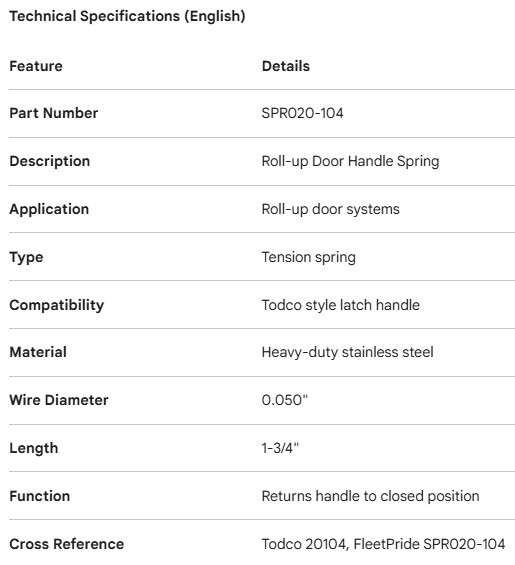 Technical Specifications (English)

| Feature | Details |
|---|---|
| Part Number | SPR020-104 |
| Description | Roll-up Door Handle Spring |
| Application | Roll-up door systems |
| Type | Tension spring |
| Compatibility | Todco style latch handle |
| Material | Heavy-duty stainless steel |
| Wire Diameter | 0.050" |
| Length | 1-3/4" |
| Function | Returns handle to closed position |
| Cross Reference | Todco 20104, FleetPride SPR020-104 |